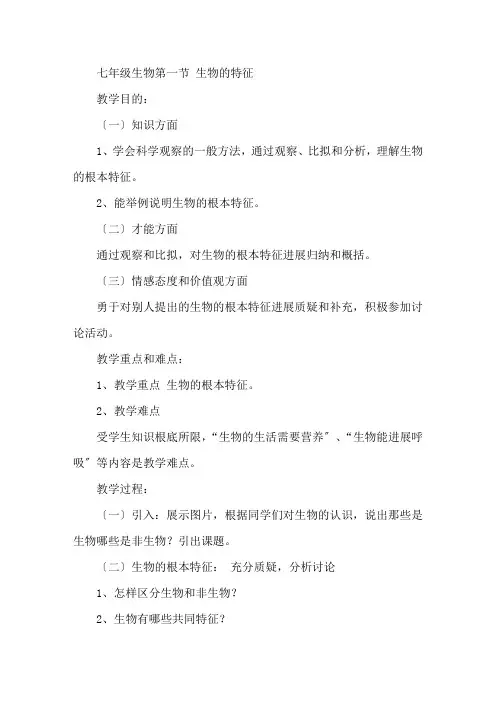 七年级生物第一节 生物的特征

教学目的：

〔一〕知识方面

1、学会科学观察的一般方法，通过观察、比拟和分析，理解生物的根本特征。

2、能举例说明生物的根本特征。

〔二〕才能方面

通过观察和比拟，对生物的根本特征进展归纳和概括。

〔三〕情感态度和价值观方面

勇于对别人提出的生物的根本特征进展质疑和补充，积极参加讨论活动。

教学重点和难点：

1、教学重点 生物的根本特征。

2、教学难点

受学生知识根底所限，“生物的生活需要营养〞、“生物能进展呼吸〞等内容是教学难点。

教学过程：

〔一〕引入：展示图片，根据同学们对生物的认识，说出那些是生物哪些是非生物？引出课题。

〔二〕生物的根本特征： 充分质疑，分析讨论

1、怎样区分生物和非生物？

2、生物有哪些共同特征？